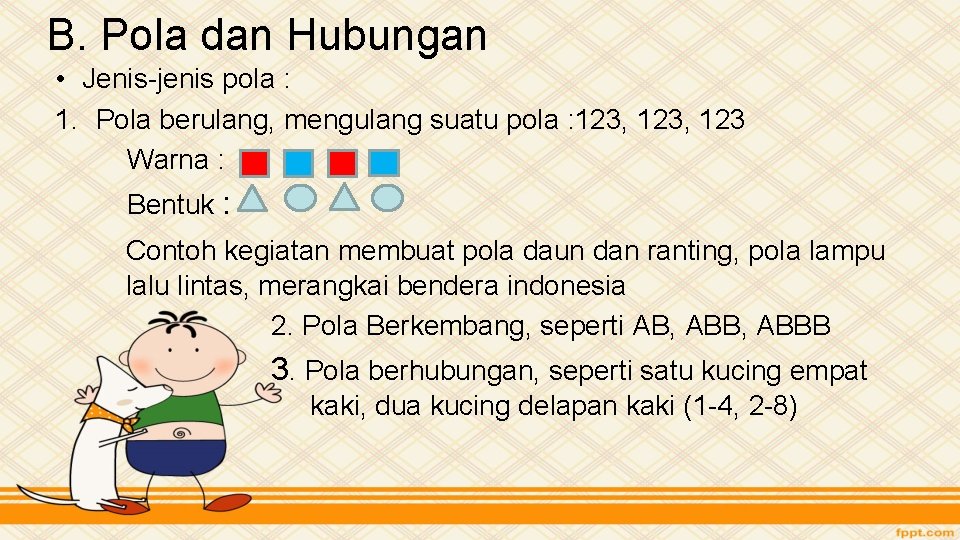 B. Pola dan Hubungan

• Jenis-jenis pola :

1. Pola berulang, mengulang suatu pola :123, 123, 123

Warna :

Bentuk :

Contoh kegiatan membuat pola daun dan ranting, pola lampu lalu lintas, merangkai bendera indonesia

2. Pola Berkembang, seperti AB, ABB, ABBB

3. Pola berhubungan, seperti satu kucing empat kaki, dua kucing delapan kaki (1-4, 2-8)

fppt.com